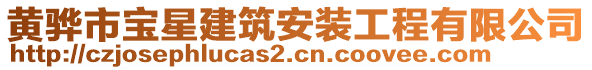 黄骅市宝星建筑安装工程有限公司
http://czjosephlucas2.cn.coovee.com